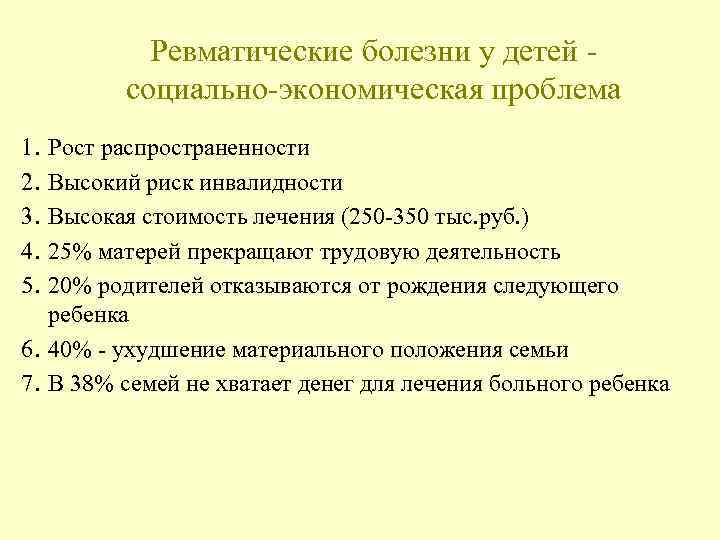 Ревматические болезни у детей - социально-экономическая проблема

1. Рост распространенности
2. Высокий риск инвалидности
3. Высокая стоимость лечения (250-350 тыс.руб.)
4. 25% матерей прекращают трудовую деятельность
5. 20% родителей отказываются от рождения следующего ребенка
6. 40% - ухудшение материального положения семьи
7. В 38% семей не хватает денег для лечения больного ребенка